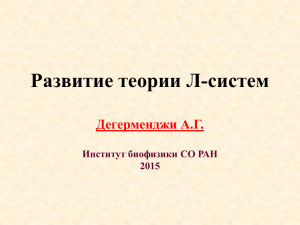 Развитие теории Л-систем

Дегерменджи А.Г.

Институт биофизики СО РАН
2015